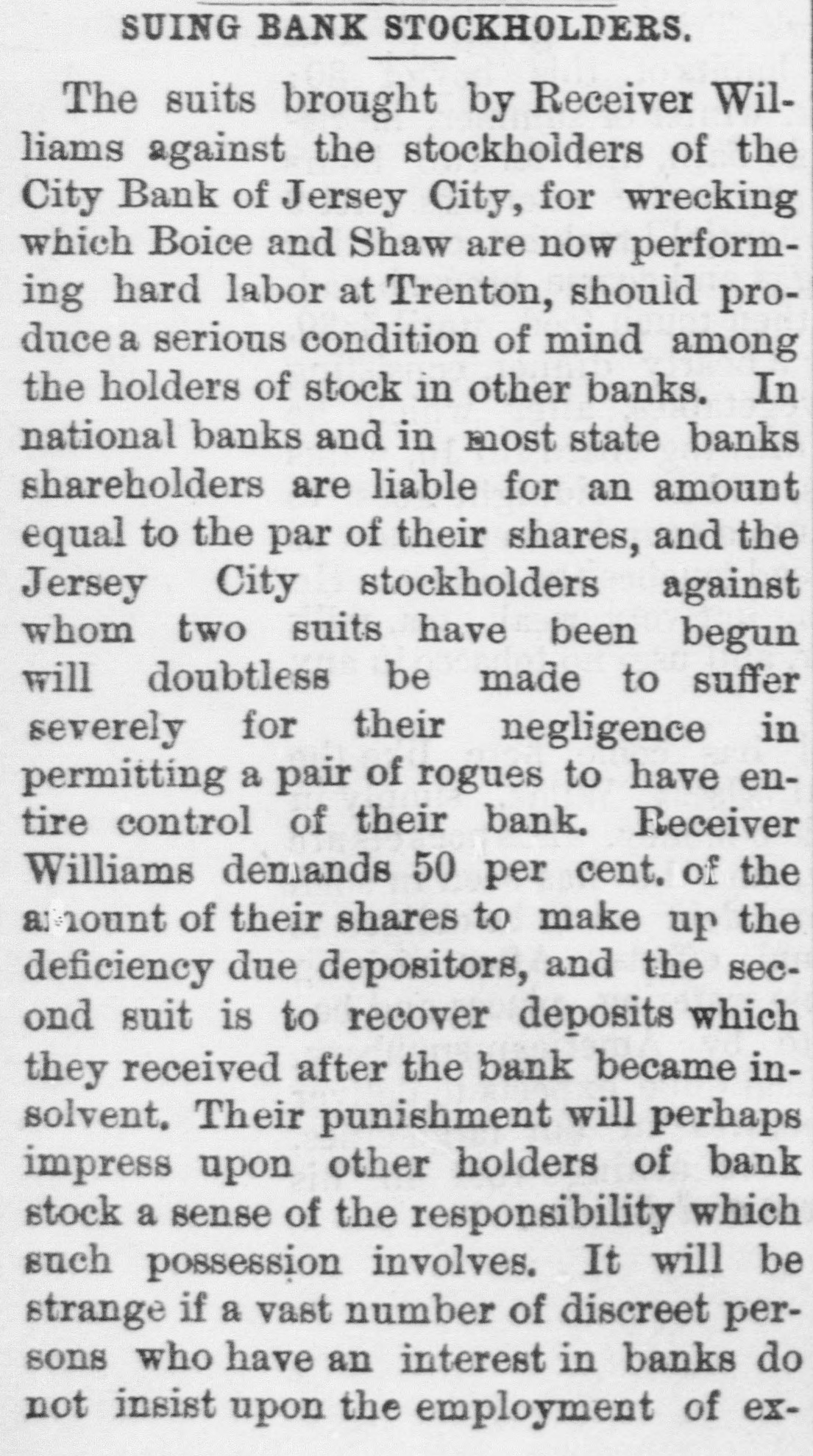 SUING BANK STOCKHOLDERS.

The suits brought by Receiver Williams against the stockholders of the City Bank of Jersey City, for wrecking which Boice and Shaw are now performing hard labor at Trenton, should produce a serious condition of mind among the holders of stock in other banks. In national banks and in most state banks shareholders are liable for an amount equal to the par of their shares, and the Jersey City stockholders against whom two suits have been begun will doubtless be made to suffer severely for their negligence in permitting a pair of rogues to have entire control of their bank. Receiver Williams demands 50 per cent. of the amount of their shares to make up the deficiency due depositors, and the second suit is to recover deposits which they received after the bank became insolvent. Their punishment will perhaps impress upon other holders of bank stock a sense of the responsibility which such possession involves. It will be strange if a vast number of discreet persons who have an interest in banks do not insist upon the employment of ex-